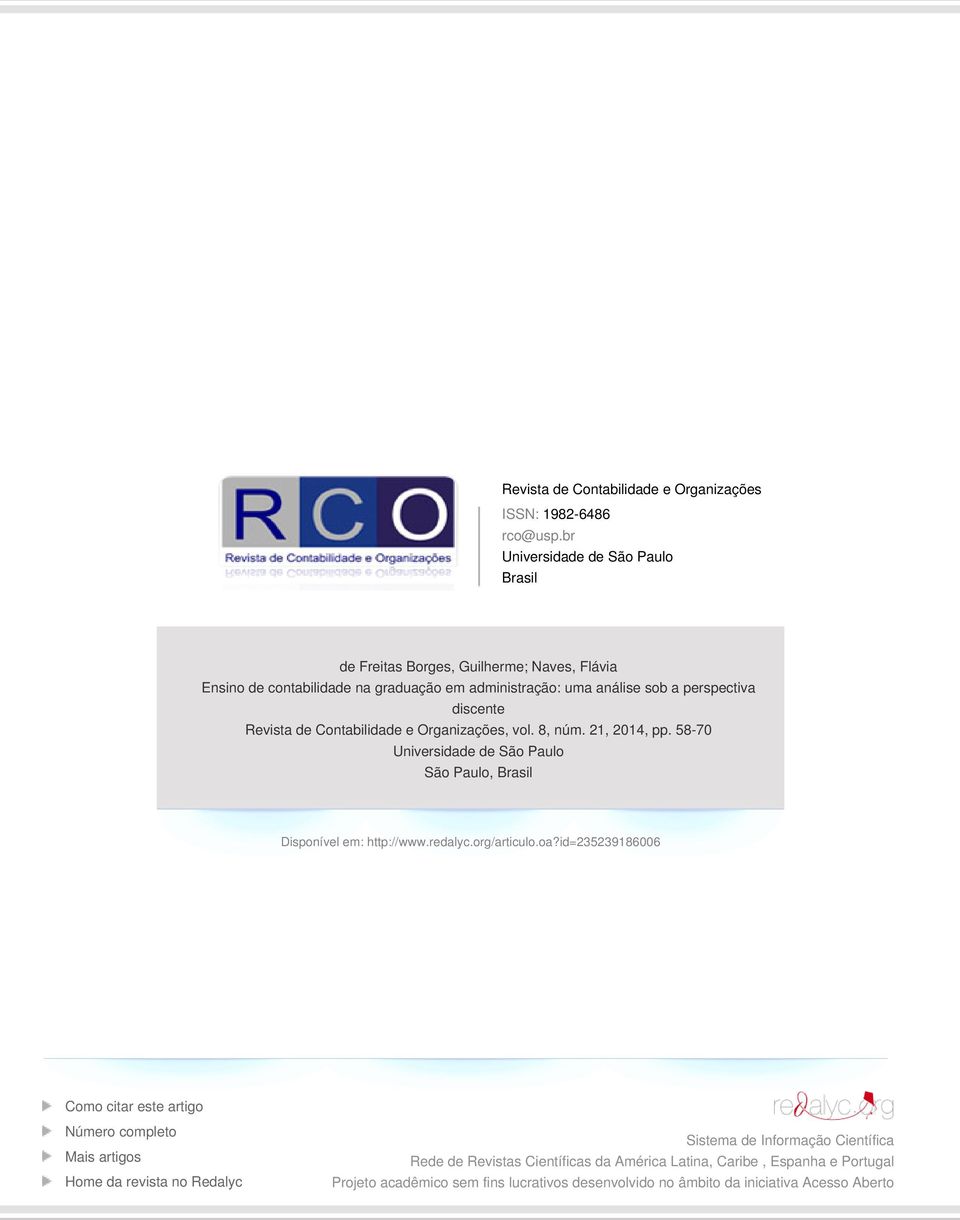 RCO
Revista de Contabilidade e Organizações

Revista de Contabilidade e Organizações
ISSN: 1982-6486
rco@usp.br
Universidade de São Paulo
Brasil

de Freitas Borges, Guilherme; Naves, Flávia
Ensino de contabilidade na graduação em administração: uma análise sob a perspectiva discente
Revista de Contabilidade e Organizações, vol. 8, núm. 21, 2014, pp. 58-70
Universidade de São Paulo
São Paulo, Brasil

Disponível em: http://www.redalyc.org/articulo.oa?id=235239186006

Como citar este artigo
Número completo
Mais artigos
Home da revista no Redalyc

redalyc.org
Sistema de Informação Científica
Rede de Revistas Científicas da América Latina, Caribe , Espanha e Portugal
Projeto acadêmico sem fins lucrativos desenvolvido no âmbito da iniciativa Acesso Aberto